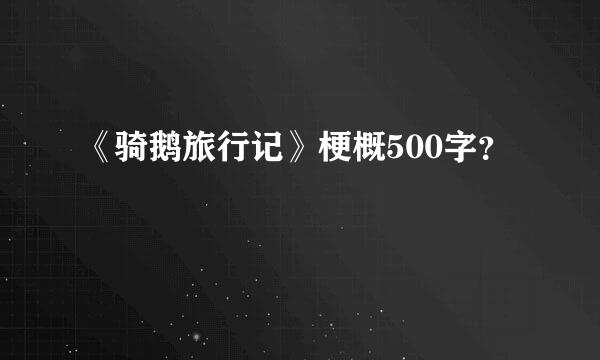 《骑鹅旅行记》梗概500字?